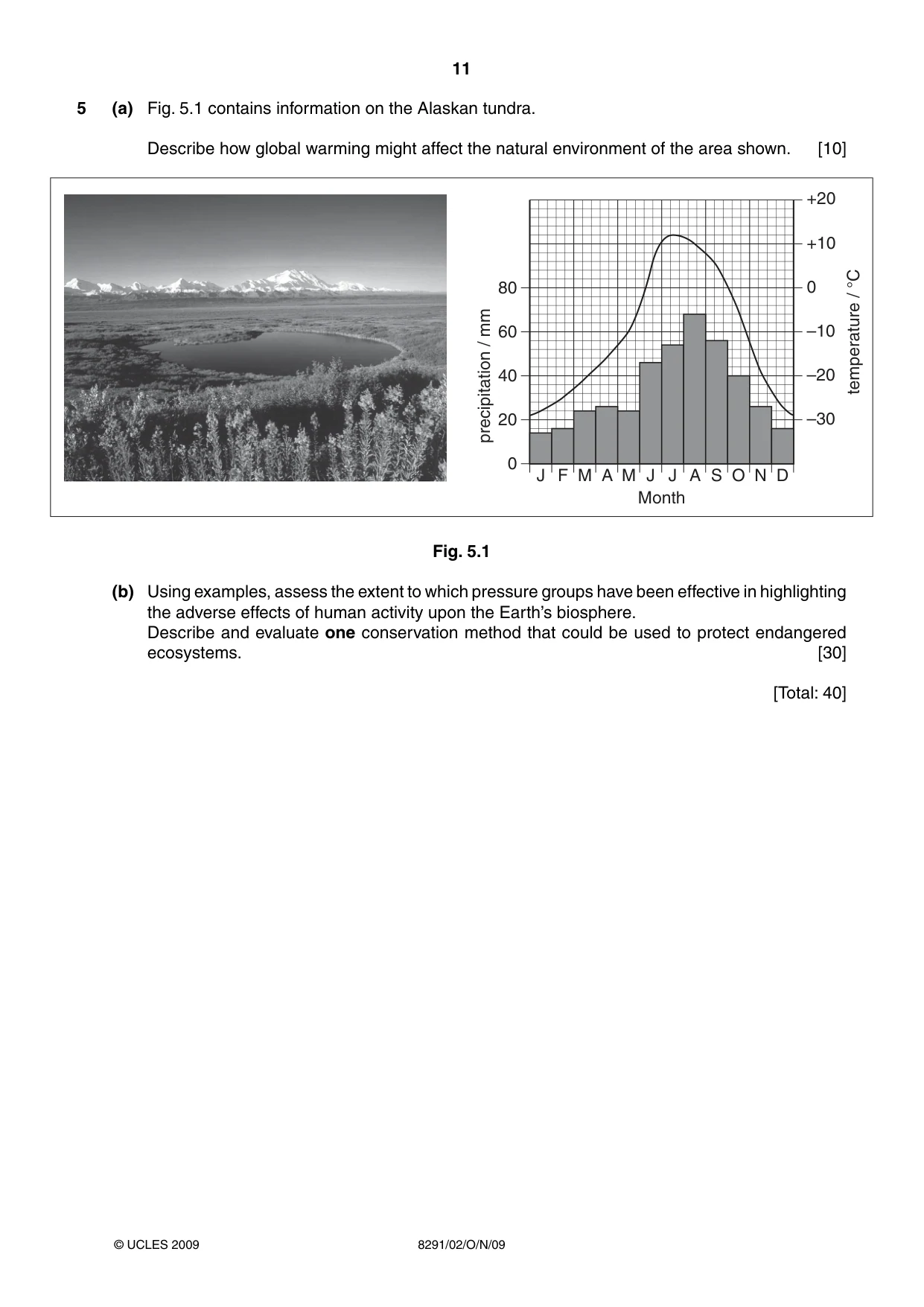 11

5 (a) Fig. 5.1 contains information on the Alaskan tundra.

Describe how global warming might affect the natural environment of the area shown. [10]

precipitation / mm
80
60
40
20
0

+20
+10
0
–10
–20
–30
temperature / °C

J F M A M J J A S O N D
Month

Fig. 5.1

(b) Using examples, assess the extent to which pressure groups have been effective in highlighting the adverse effects of human activity upon the Earth's biosphere.
Describe and evaluate one conservation method that could be used to protect endangered ecosystems. [30]

[Total: 40]

© UCLES 2009 8291/02/O/N/09